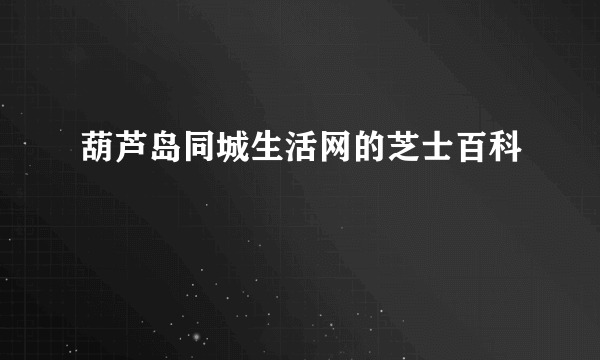 葫芦岛同城生活网的芝士百科